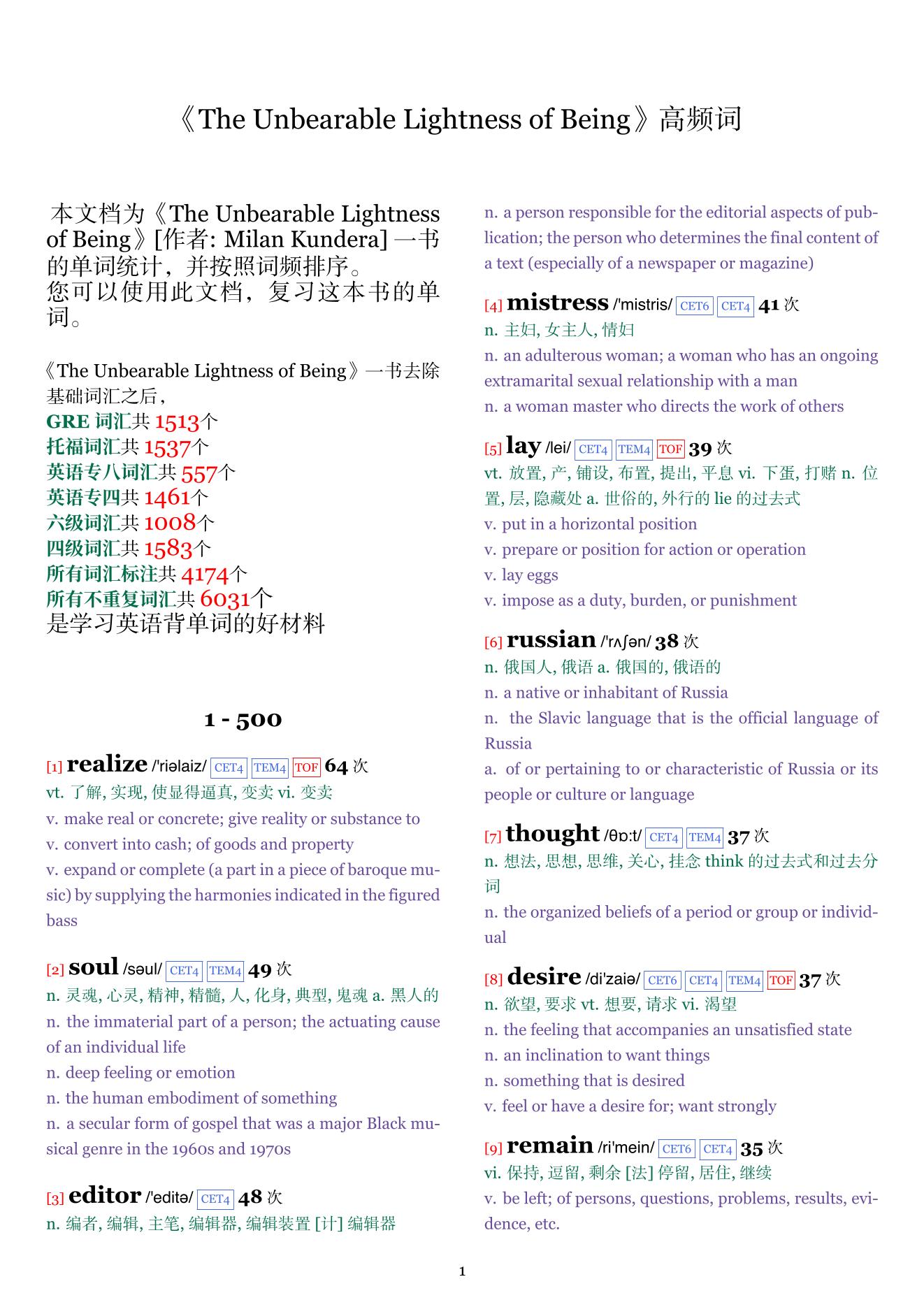 《The Unbearable Lightness of Being》高频词

本文档为《The Unbearable Lightness of Being》[作者: Milan Kundera] 一书的单词统计，并按照词频排序。
您可以使用此文档，复习这本书的单词。

《The Unbearable Lightness of Being》一书去除基础词汇之后，
GRE 词汇共 1513个
托福词汇共 1537个
英语专八词汇共 557个
英语专四共 1461个
六级词汇共 1008个
四级词汇共 1583个
所有词汇标注共 4174个
所有不重复词汇共 6031个
是学习英语背单词的好材料

1 - 500

[1] realize /'riəlaiz/ CET4 TEM4 TOF 64 次
vt. 了解, 实现, 使显得逼真, 变卖 vi. 变卖
v. make real or concrete; give reality or substance to
v. convert into cash; of goods and property
v. expand or complete (a part in a piece of baroque music) by supplying the harmonies indicated in the figured bass

[2] soul /səul/ CET4 TEM4 49 次
n. 灵魂, 心灵, 精神, 精髓, 人, 化身, 典型, 鬼魂 a. 黑人的
n. the immaterial part of a person; the actuating cause of an individual life
n. deep feeling or emotion
n. the human embodiment of something
n. a secular form of gospel that was a major Black musical genre in the 1960s and 1970s

[3] editor /'editə/ CET4 48 次
n. 编者, 编辑, 主笔, 编辑器, 编辑装置 [计] 编辑器
n. a person responsible for the editorial aspects of publication; the person who determines the final content of a text (especially of a newspaper or magazine)

[4] mistress /'mistris/ CET6 CET4 41 次
n. 主妇, 女主人, 情妇
n. an adulterous woman; a woman who has an ongoing extramarital sexual relationship with a man
n. a woman master who directs the work of others

[5] lay /lei/ CET4 TEM4 TOF 39 次
vt. 放置, 产, 铺设, 布置, 提出, 平息 vi. 下蛋, 打赌 n. 位置, 层, 隐藏处 a. 世俗的, 外行的 lie 的过去式
v. put in a horizontal position
v. prepare or position for action or operation
v. lay eggs
v. impose as a duty, burden, or punishment

[6] russian /'rʌʃən/ 38 次
n. 俄国人, 俄语 a. 俄国的, 俄语的
n. a native or inhabitant of Russia
n. the Slavic language that is the official language of Russia
a. of or pertaining to or characteristic of Russia or its people or culture or language

[7] thought /θɒ:t/ CET4 TEM4 37 次
n. 想法, 思想, 思维, 关心, 挂念 think 的过去式和过去分词
n. the organized beliefs of a period or group or individual

[8] desire /di'zaiə/ CET6 CET4 TEM4 TOF 37 次
n. 欲望, 要求 vt. 想要, 请求 vi. 渴望
n. the feeling that accompanies an unsatisfied state
n. an inclination to want things
n. something that is desired
v. feel or have a desire for; want strongly

[9] remain /ri'mein/ CET6 CET4 35 次
vi. 保持, 逗留, 剩余 [法] 停留, 居住, 继续
v. be left; of persons, questions, problems, results, evidence, etc.

1